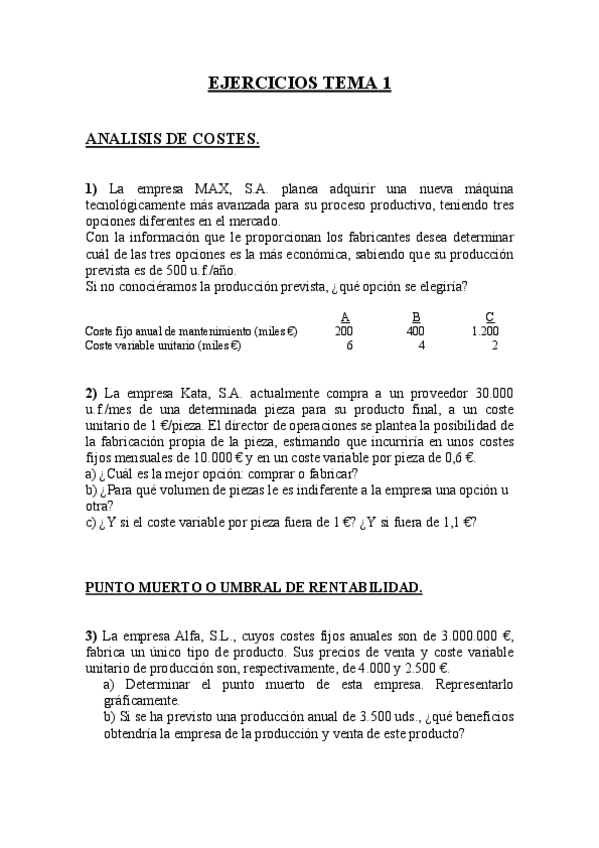 EJERCICIOS TEMA 1

ANALISIS DE COSTES.

1) La empresa MAX, S.A. planea adquirir una nueva máquina tecnológicamente más avanzada para su proceso productivo, teniendo tres opciones diferentes en el mercado.
Con la información que le proporcionan los fabricantes desea determinar cuál de las tres opciones es la más económica, sabiendo que su producción prevista es de 500 u.f./año.
Si no conociéramos la producción prevista, ¿qué opción se elegiría?

| | A | B | C |
|---|---|---|---|
| Coste fijo anual de mantenimiento (miles €) | 200 | 400 | 1.200 |
| Coste variable unitario (miles €) | 6 | 4 | 2 |

2) La empresa Kata, S.A. actualmente compra a un proveedor 30.000 u.f./mes de una determinada pieza para su producto final, a un coste unitario de 1 €/pieza. El director de operaciones se plantea la posibilidad de la fabricación propia de la pieza, estimando que incurriría en unos costes fijos mensuales de 10.000 € y en un coste variable por pieza de 0,6 €.
a) ¿Cuál es la mejor opción: comprar o fabricar?
b) ¿Para qué volumen de piezas le es indiferente a la empresa una opción u otra?
c) ¿Y si el coste variable por pieza fuera de 1 €? ¿Y si fuera de 1,1 €?

PUNTO MUERTO O UMBRAL DE RENTABILIDAD.

3) La empresa Alfa, S.L., cuyos costes fijos anuales son de 3.000.000 €, fabrica un único tipo de producto. Sus precios de venta y coste variable unitario de producción son, respectivamente, de 4.000 y 2.500 €.
a) Determinar el punto muerto de esta empresa. Representarlo gráficamente.
b) Si se ha previsto una producción anual de 3.500 uds., ¿qué beneficios obtendría la empresa de la producción y venta de este producto?